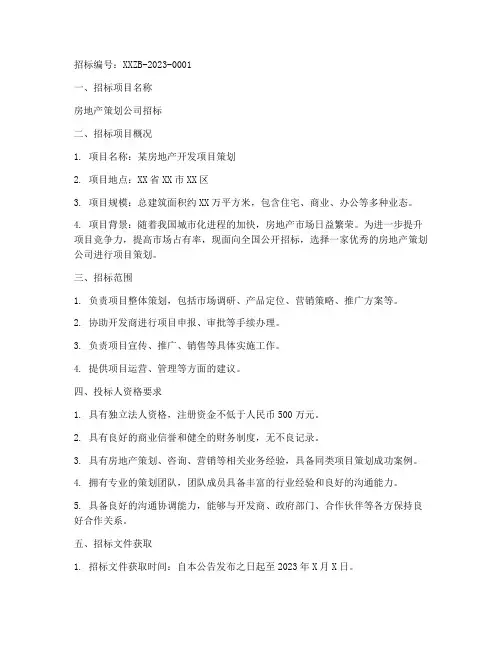 招标编号：XXZB-2023-0001

一、招标项目名称

房地产策划公司招标

二、招标项目概况

1. 项目名称：某房地产开发项目策划

2. 项目地点：XX省XX市XX区

3. 项目规模：总建筑面积约XX万平方米，包含住宅、商业、办公等多种业态。

4. 项目背景：随着我国城市化进程的加快，房地产市场日益繁荣。为进一步提升项目竞争力，提高市场占有率，现面向全国公开招标，选择一家优秀的房地产策划公司进行项目策划。

三、招标范围

1. 负责项目整体策划，包括市场调研、产品定位、营销策略、推广方案等。

2. 协助开发商进行项目申报、审批等手续办理。

3. 负责项目宣传、推广、销售等具体实施工作。

4. 提供项目运营、管理等方面的建议。

四、投标人资格要求

1. 具有独立法人资格，注册资金不低于人民币500万元。

2. 具有良好的商业信誉和健全的财务制度，无不良记录。

3. 具有房地产策划、咨询、营销等相关业务经验，具备同类项目策划成功案例。

4. 拥有专业的策划团队，团队成员具备丰富的行业经验和良好的沟通能力。

5. 具备良好的沟通协调能力，能够与开发商、政府部门、合作伙伴等各方保持良好合作关系。

五、招标文件获取

1. 招标文件获取时间：自本公告发布之日起至2023年X月X日。